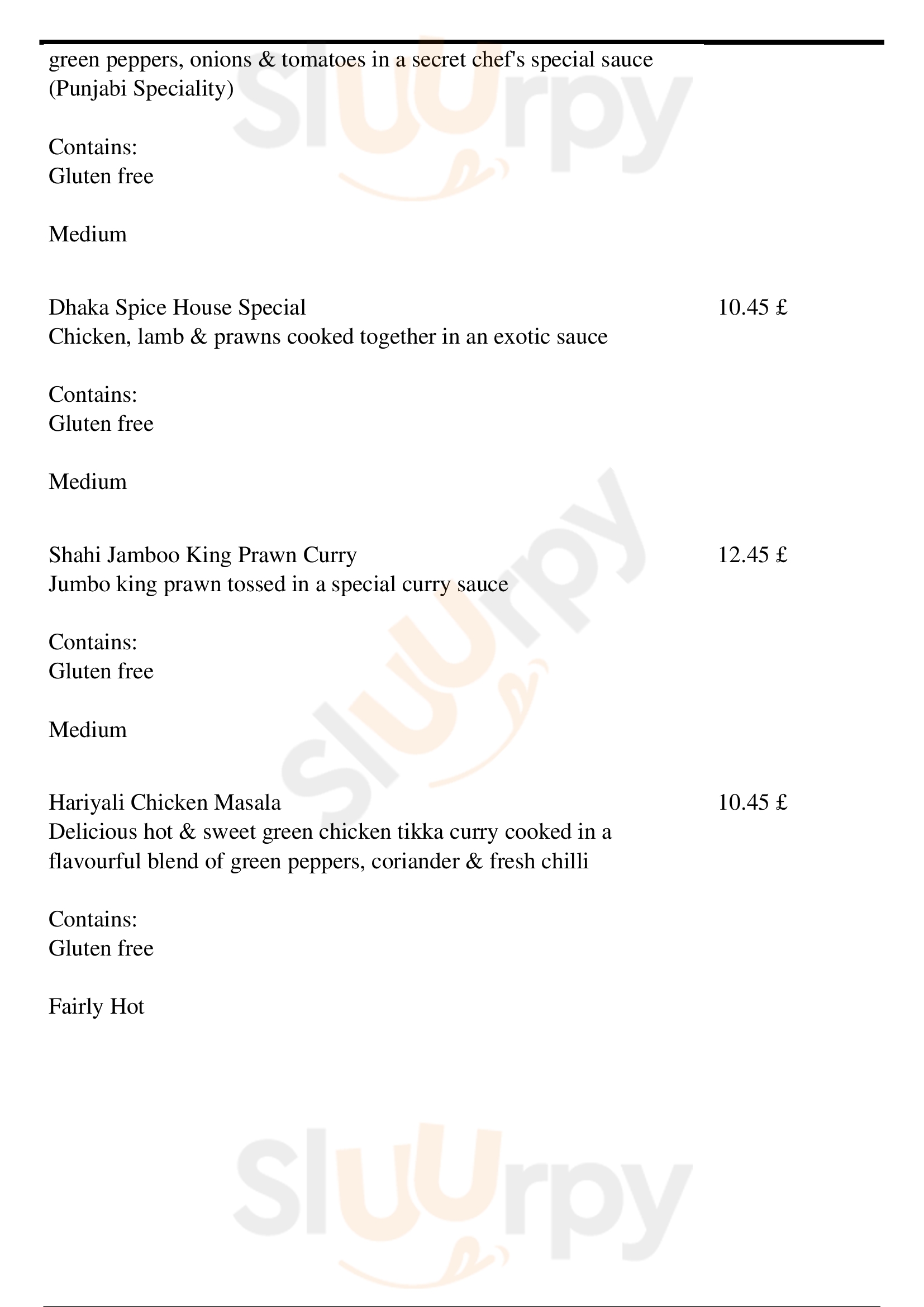 green peppers, onions & tomatoes in a secret chef's special sauce (Punjabi Speciality)

Contains:
Gluten free

Medium

Dhaka Spice House Special
10.45 £
Chicken, lamb & prawns cooked together in an exotic sauce

Contains:
Gluten free

Medium

Shahi Jamboo King Prawn Curry
12.45 £
Jumbo king prawn tossed in a special curry sauce

Contains:
Gluten free

Medium

Hariyali Chicken Masala
10.45 £
Delicious hot & sweet green chicken tikka curry cooked in a flavourful blend of green peppers, coriander & fresh chilli

Contains:
Gluten free

Fairly Hot

Sluurpy
Sluurpy
Sluurpy